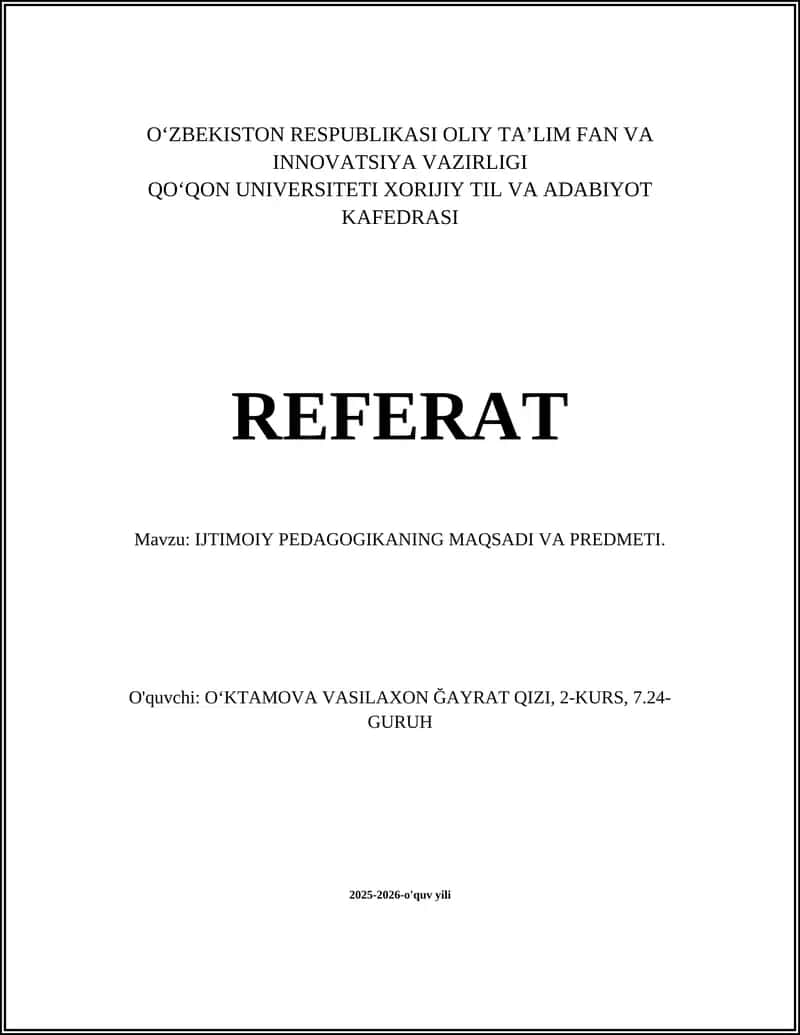 O‘ZBEKISTON RESPUBLIKASI OLIY TA’LIM FAN VA INNOVATSIYA VAZIRLIGI
QO‘QON UNIVERSITETI XORIJIY TIL VA ADABIYOT KAFEDRASI

REFERAT

Mavzu: IJTIMOIY PEDAGOGIKANING MAQSADI VA PREDMETI.

O'quvchi: O‘KTAMOVA VASILAXON ĞAYRAT QIZI, 2-KURS, 7.24-GURUH

2025-2026-o'quv yili